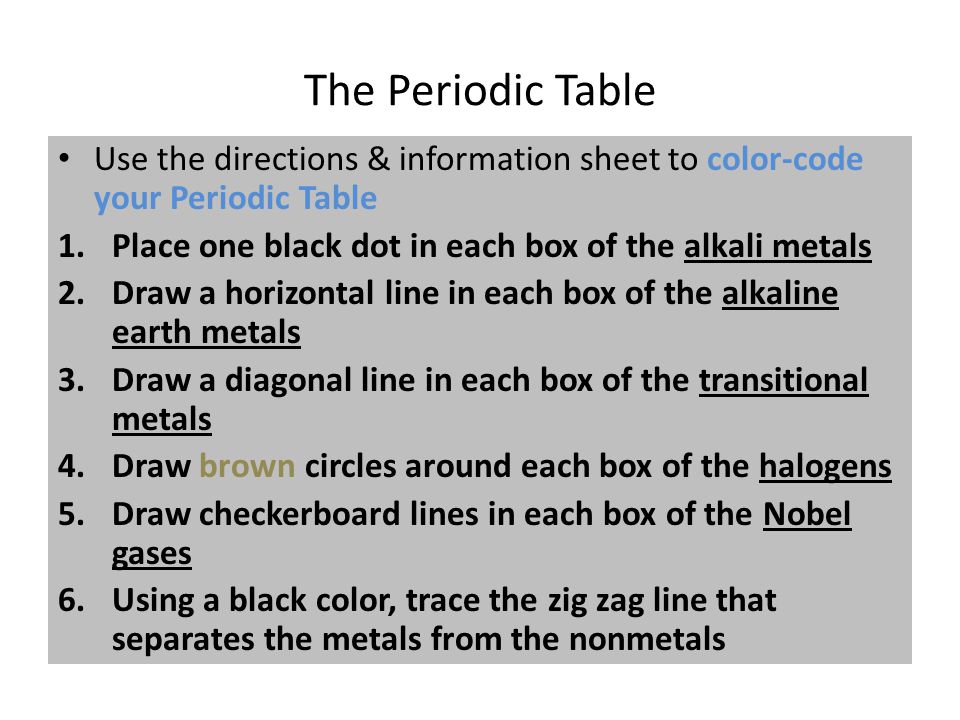 The Periodic Table

• Use the directions & information sheet to color-code your Periodic Table

1. Place one black dot in each box of the alkali metals
2. Draw a horizontal line in each box of the alkaline earth metals
3. Draw a diagonal line in each box of the transitional metals
4. Draw brown circles around each box of the halogens
5. Draw checkerboard lines in each box of the Nobel gases
6. Using a black color, trace the zig zag line that separates the metals from the nonmetals